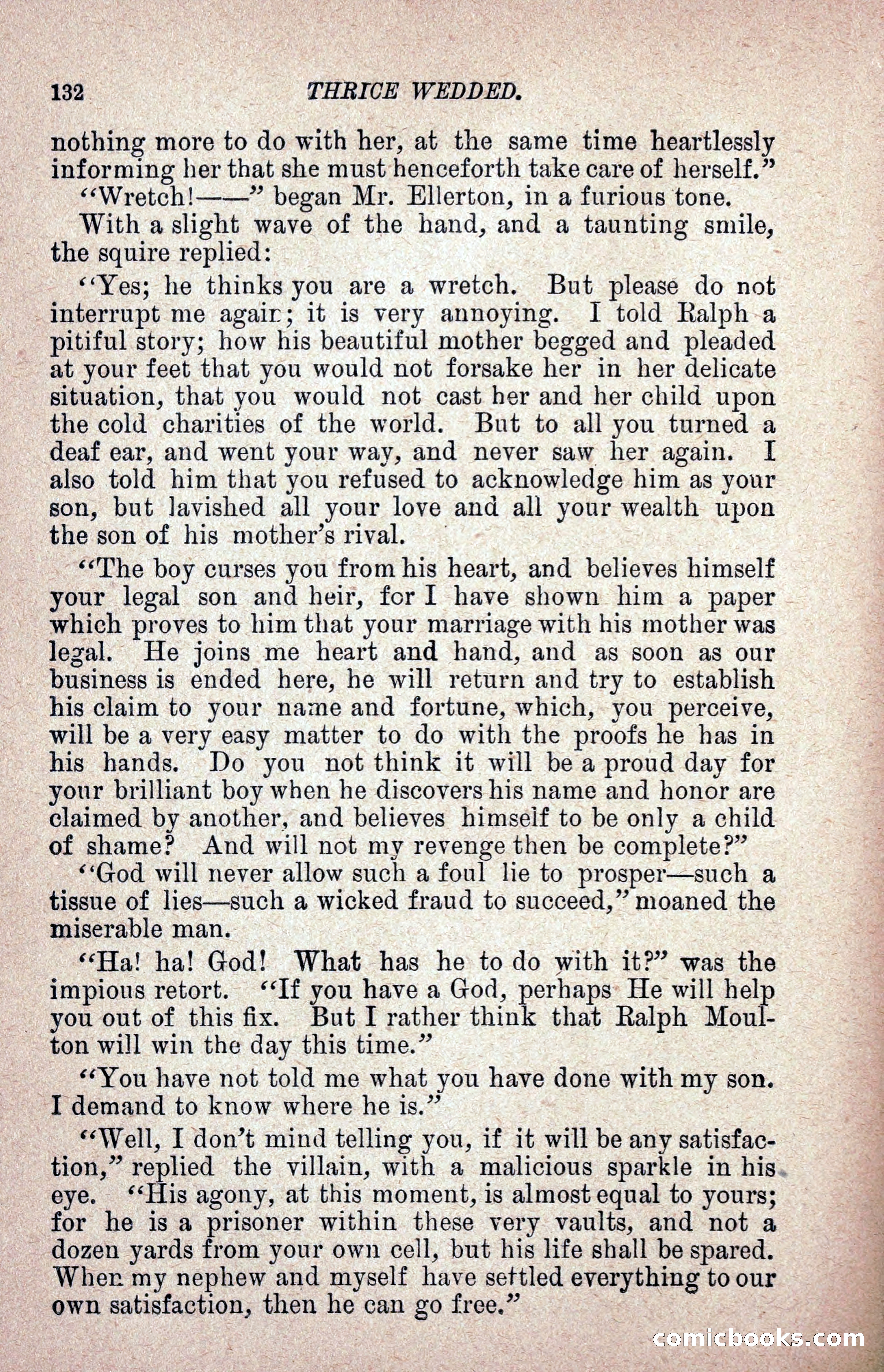 132 THRICE WEDDED.

nothing more to do with her, at the same time heartlessly informing her that she must henceforth take care of herself."

"Wretch!——" began Mr. Ellerton, in a furious tone.

With a slight wave of the hand, and a taunting smile, the squire replied:

"Yes; he thinks you are a wretch. But please do not interrupt me again; it is very annoying. I told Ralph a pitiful story; how his beautiful mother begged and pleaded at your feet that you would not forsake her in her delicate situation, that you would not cast her and her child upon the cold charities of the world. But to all you turned a deaf ear, and went your way, and never saw her again. I also told him that you refused to acknowledge him as your son, but lavished all your love and all your wealth upon the son of his mother's rival.

"The boy curses you from his heart, and believes himself your legal son and heir, for I have shown him a paper which proves to him that your marriage with his mother was legal. He joins me heart and hand, and as soon as our business is ended here, he will return and try to establish his claim to your name and fortune, which, you perceive, will be a very easy matter to do with the proofs he has in his hands. Do you not think it will be a proud day for your brilliant boy when he discovers his name and honor are claimed by another, and believes himself to be only a child of shame? And will not my revenge then be complete?"

"God will never allow such a foul lie to prosper—such a tissue of lies—such a wicked fraud to succeed," moaned the miserable man.

"Ha! ha! God! What has he to do with it?" was the impious retort. "If you have a God, perhaps He will help you out of this fix. But I rather think that Ralph Moulton will win the day this time."

"You have not told me what you have done with my son. I demand to know where he is."

"Well, I don't mind telling you, if it will be any satisfaction," replied the villain, with a malicious sparkle in his eye. "His agony, at this moment, is almost equal to yours; for he is a prisoner within these very vaults, and not a dozen yards from your own cell, but his life shall be spared. When my nephew and myself have settled everything to our own satisfaction, then he can go free."

comicbooks.com